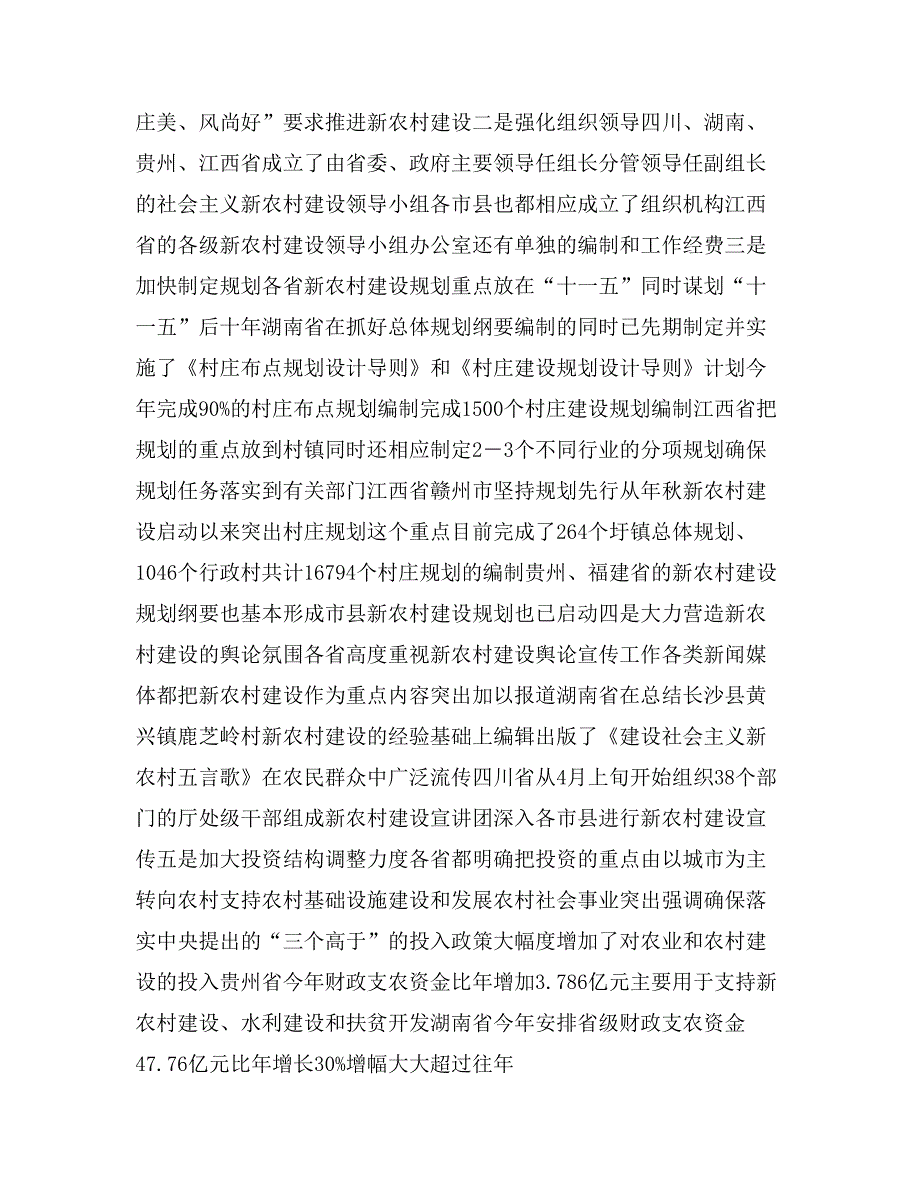 庄美、风尚好”要求推进新农村建设二是强化组织领导四川、湖南、贵州、江西省成立了由省委、政府主要领导任组长分管领导任副组长的社会主义新农村建设领导小组各市县也都相应成立了组织机构江西省的各级新农村建设领导小组办公室还有单独的编制和工作经费三是加快制定规划各省新农村建设规划重点放在“十一五”同时谋划“十一五”后十年湖南省在抓好总体规划纲要编制的同时已先期制定并实施了《村庄布点规划设计导则》和《村庄建设规划设计导则》计划今年完成90%的村庄布点规划编制完成1500个村庄建设规划编制江西省把规划的重点放到村镇同时还相应制定2－3个不同行业的分项规划确保规划任务落实到有关部门江西省赣州市坚持规划先行从年秋新农村建设启动以来突出村庄规划这个重点目前完成了264个圩镇总体规划、1046个行政村共计16794个村庄规划的编制贵州、福建省的新农村建设规划纲要也基本形成市县新农村建设规划也已启动四是大力营造新农村建设的舆论氛围各省高度重视新农村建设舆论宣传工作各类新闻媒体都把新农村建设作为重点内容突出加以报道湖南省在总结长沙县黄兴镇鹿芝岭村新农村建设的经验基础上编辑出版了《建设社会主义新农村五言歌》在农民群众中广泛流传四川省从4月上旬开始组织38个部门的厅处级干部组成新农村建设宣讲团深入各市县进行新农村建设宣传五是加大投资结构调整力度各省都明确把投资的重点由以城市为主转向农村支持农村基础设施建设和发展农村社会事业突出强调确保落实中央提出的“三个高于”的投入政策大幅度增加了对农业和农村建设的投入贵州省今年财政支农资金比年增加3.786亿元主要用于支持新农村建设、水利建设和扶贫开发湖南省今年安排省级财政支农资金47.76亿元比年增长30%增幅大大超过往年